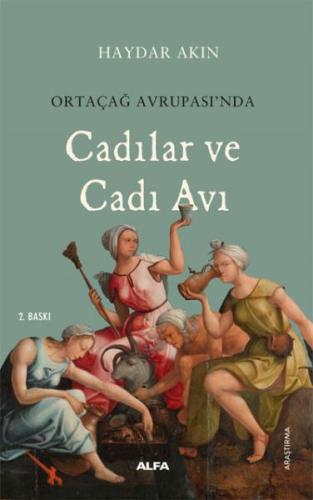 HAYDAR AKIN

ORTAÇAĞ AVRUPASI'NDA

Cadılar ve Cadı Avı

2. BASKI

ALFA

ARAŞTIRMA